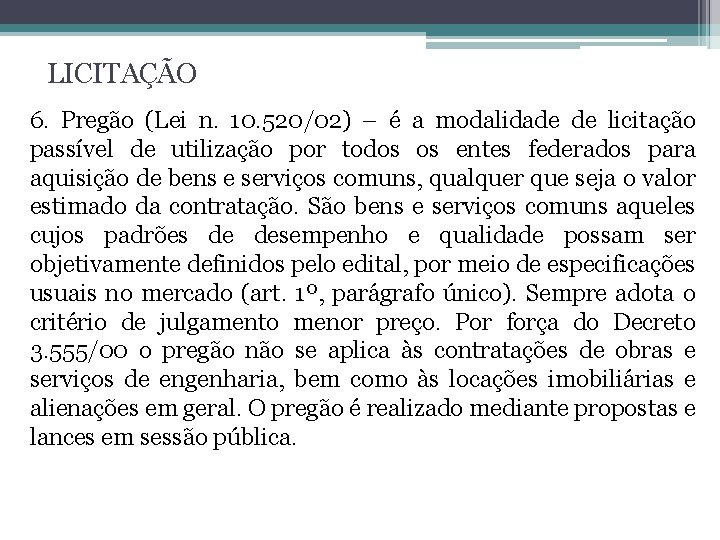 LICITAÇÃO

6. Pregão (Lei n. 10.520/02) – é a modalidade de licitação passível de utilização por todos os entes federados para aquisição de bens e serviços comuns, qualquer que seja o valor estimado da contratação. São bens e serviços comuns aqueles cujos padrões de desempenho e qualidade possam ser objetivamente definidos pelo edital, por meio de especificações usuais no mercado (art. 1º, parágrafo único). Sempre adota o critério de julgamento menor preço. Por força do Decreto 3.555/00 o pregão não se aplica às contratações de obras e serviços de engenharia, bem como às locações imobiliárias e alienações em geral. O pregão é realizado mediante propostas e lances em sessão pública.